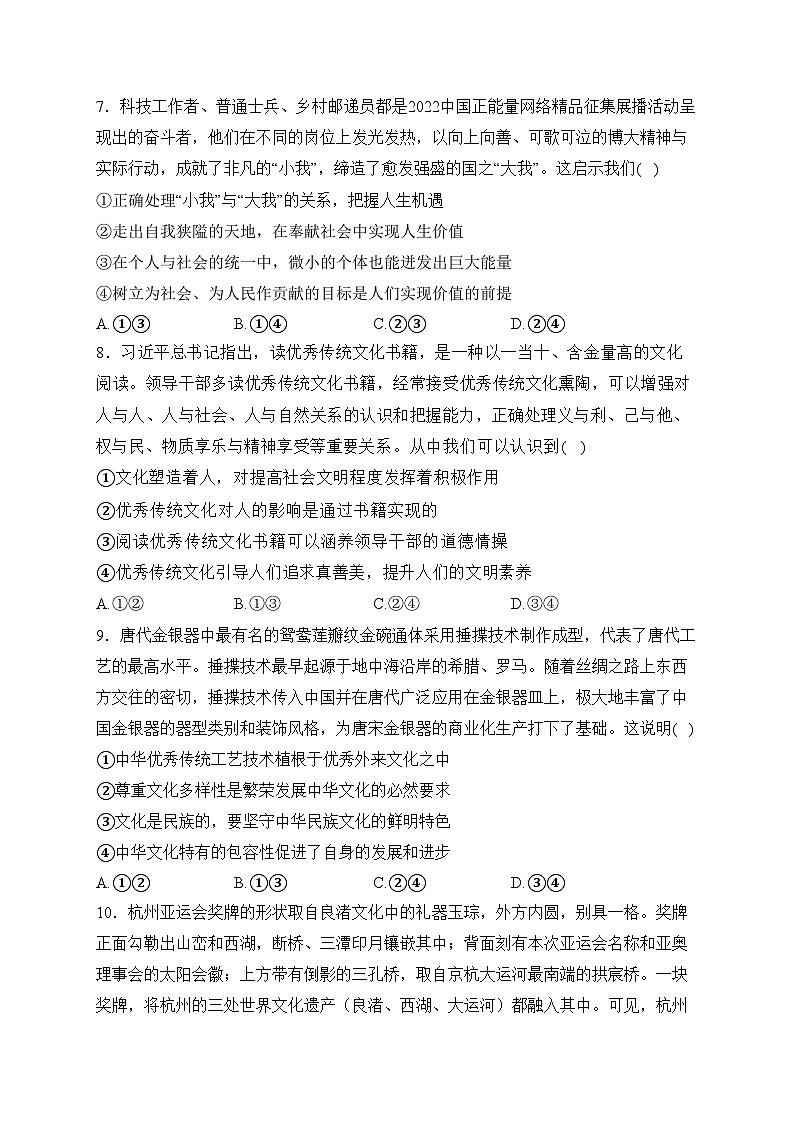 7．科技工作者、普通士兵、乡村邮递员都是2022中国正能量网络精品征集展播活动呈现出的奋斗者，他们在不同的岗位上发光发热，以向上向善、可歌可泣的博大精神与实际行动，成就了非凡的“小我”，缔造了愈发强盛的国之“大我”。这启示我们( )
①正确处理“小我”与“大我”的关系，把握人生机遇
②走出自我狭隘的天地，在奉献社会中实现人生价值
③在个人与社会的统一中，微小的个体也能迸发出巨大能量
④树立为社会、为人民作贡献的目标是人们实现价值的前提
A.①③　B.①④　C.②③　D.②④
8．习近平总书记指出，读优秀传统文化书籍，是一种以一当十、含金量高的文化阅读。领导干部多读优秀传统文化书籍，经常接受优秀传统文化熏陶，可以增强对人与人、人与社会、人与自然关系的认识和把握能力，正确处理义与利、己与他、权与民、物质享乐与精神享受等重要关系。从中我们可以认识到( )
①文化塑造着人，对提高社会文明程度发挥着积极作用
②优秀传统文化对人的影响是通过书籍实现的
③阅读优秀传统文化书籍可以涵养领导干部的道德情操
④优秀传统文化引导人们追求真善美，提升人们的文明素养
A.①②　B.①③　C.②④　D.③④
9．唐代金银器中最有名的鸳鸯莲瓣纹金碗通体采用捶揲技术制作成型，代表了唐代工艺的最高水平。捶揲技术最早起源于地中海沿岸的希腊、罗马。随着丝绸之路上东西方交往的密切，捶揲技术传入中国并在唐代广泛应用在金银器皿上，极大地丰富了中国金银器的器型类别和装饰风格，为唐宋金银器的商业化生产打下了基础。这说明( )
①中华优秀传统工艺技术植根于优秀外来文化之中
②尊重文化多样性是繁荣发展中华文化的必然要求
③文化是民族的，要坚守中华民族文化的鲜明特色
④中华文化特有的包容性促进了自身的发展和进步
A.①②　B.①③　C.②④　D.③④
10．杭州亚运会奖牌的形状取自良渚文化中的礼器玉琮，外方内圆，别具一格。奖牌正面勾勒出山峦和西湖，断桥、三潭印月镶嵌其中；背面刻有本次亚运会名称和亚奥理事会的太阳会徽；上方带有倒影的三孔桥，取自京杭大运河最南端的拱宸桥。一块奖牌，将杭州的三处世界文化遗产（良渚、西湖、大运河）都融入其中。可见，杭州